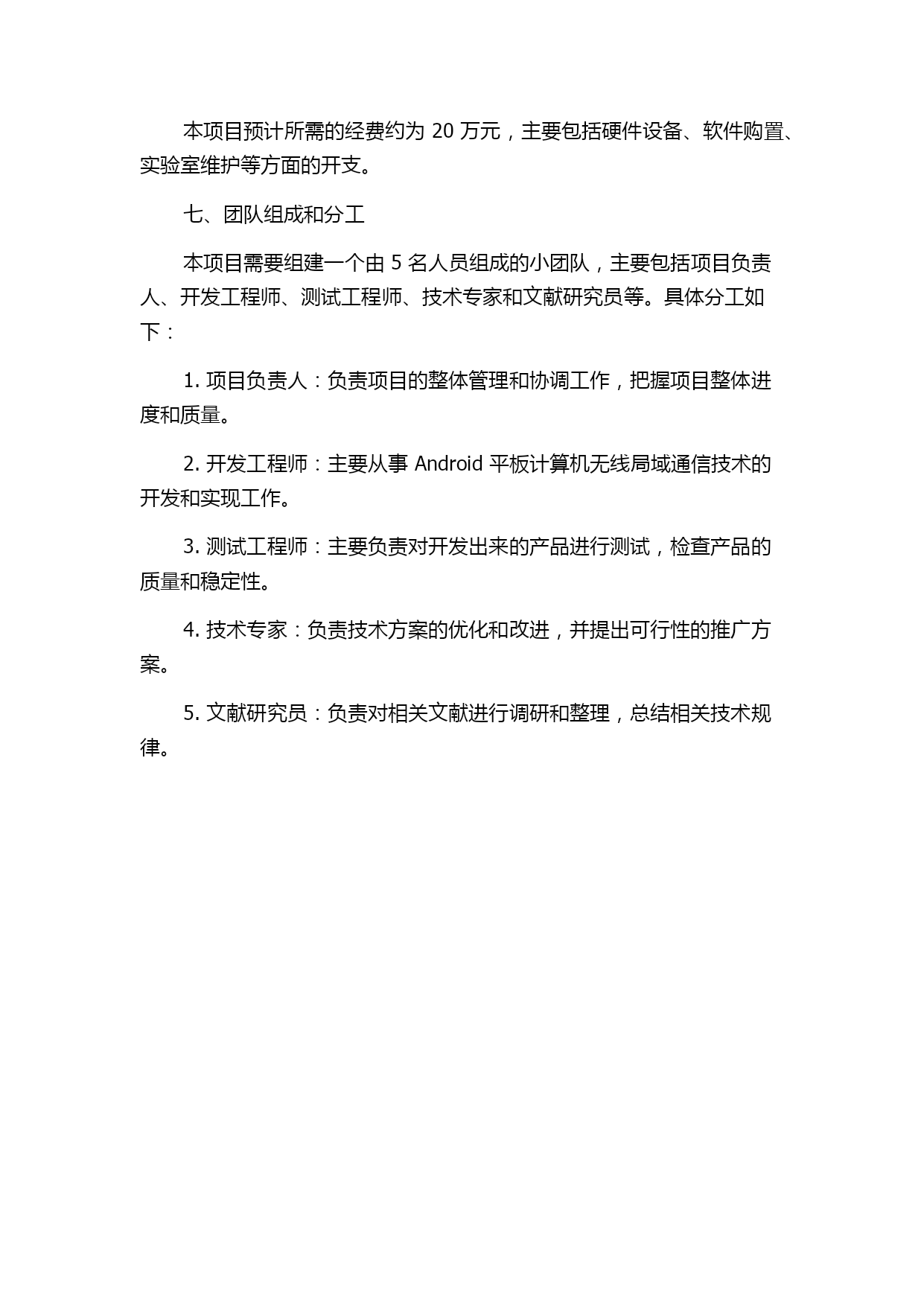 本项目预计所需的经费约为 20 万元，主要包括硬件设备、软件购置、实验室维护等方面的开支。

七、团队组成和分工

本项目需要组建一个由 5 名人员组成的小团队，主要包括项目负责人、开发工程师、测试工程师、技术专家和文献研究员等。具体分工如下：

1. 项目负责人：负责项目的整体管理和协调工作，把握项目整体进度和质量。

2. 开发工程师：主要从事 Android 平板计算机无线局域通信技术的开发和实现工作。

3. 测试工程师：主要负责对开发出来的产品进行测试，检查产品的质量和稳定性。

4. 技术专家：负责技术方案的优化和改进，并提出可行性的推广方案。

5. 文献研究员：负责对相关文献进行调研和整理，总结相关技术规律。